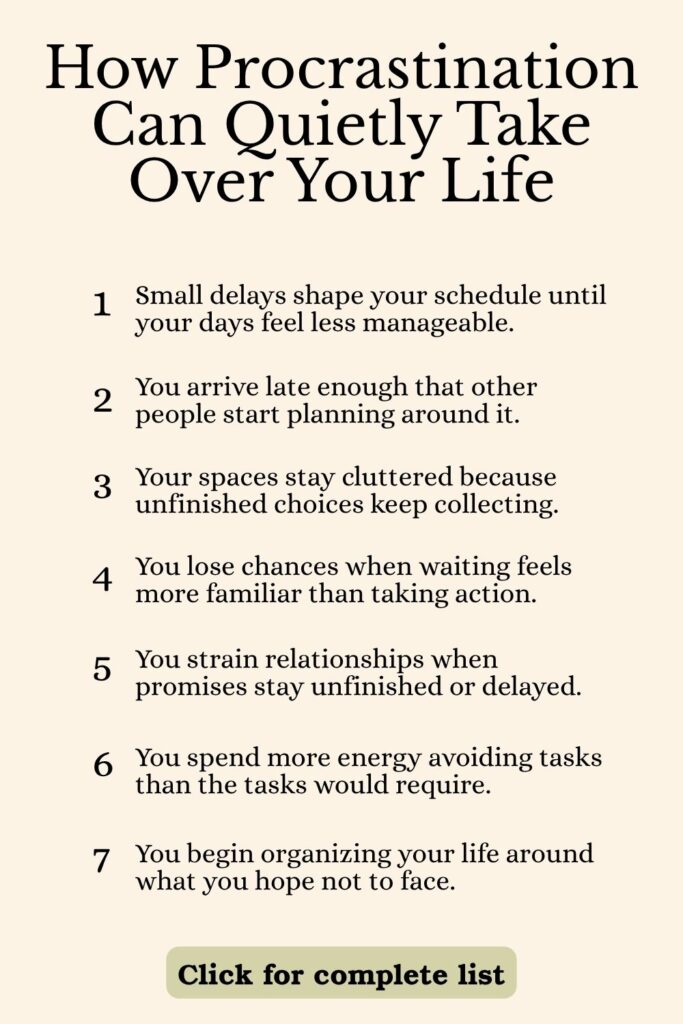 How Procrastination Can Quietly Take Over Your Life

1 Small delays shape your schedule until your days feel less manageable.

2 You arrive late enough that other people start planning around it.

3 Your spaces stay cluttered because unfinished choices keep collecting.

4 You lose chances when waiting feels more familiar than taking action.

5 You strain relationships when promises stay unfinished or delayed.

6 You spend more energy avoiding tasks than the tasks would require.

7 You begin organizing your life around what you hope not to face.

Click for complete list